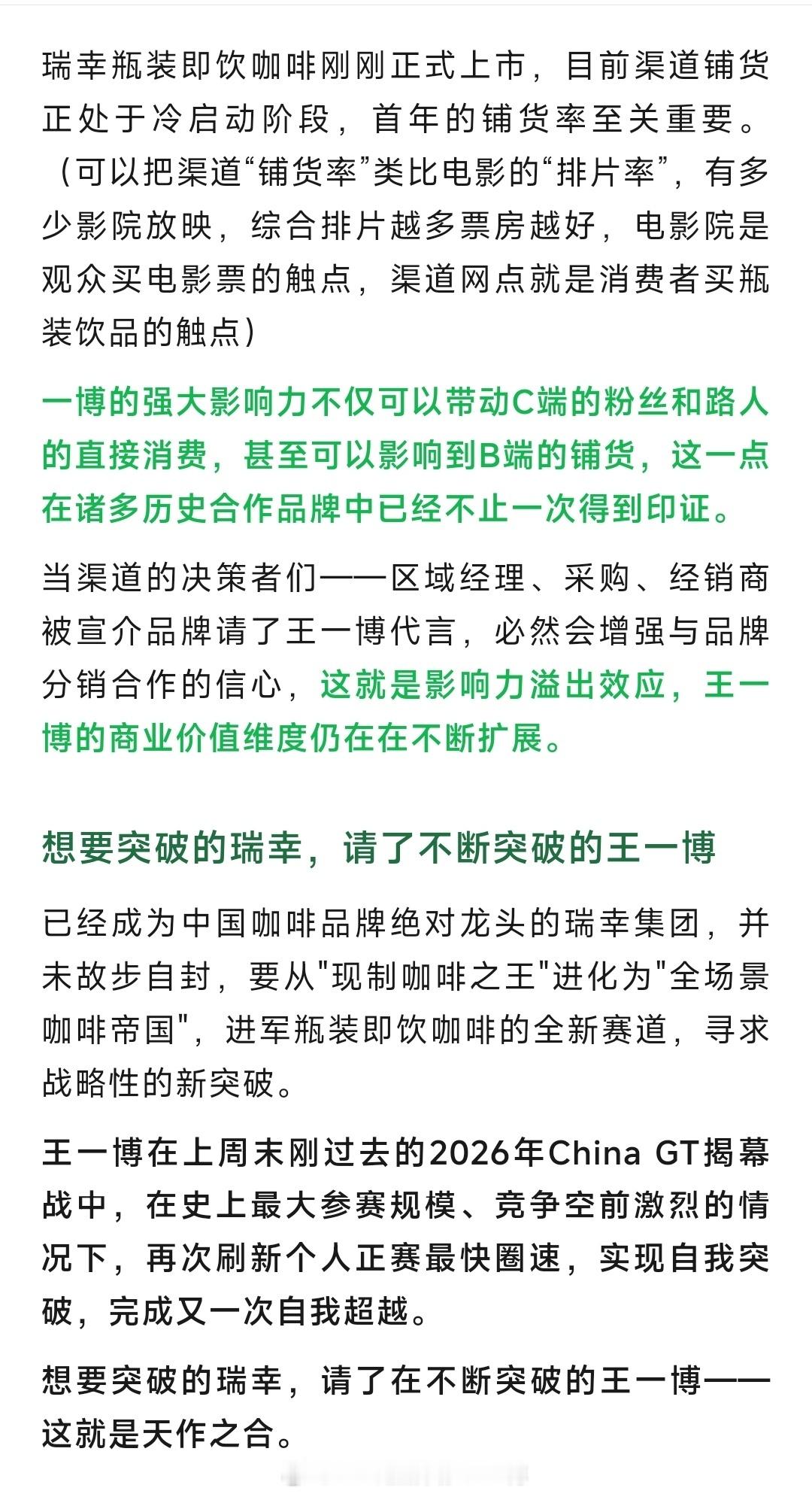 瑞幸瓶装即饮咖啡刚刚正式上市，目前渠道铺货正处于冷启动阶段，首年的铺货率至关重要。（可以把渠道“铺货率”类比电影的“排片率”，有多少影院放映，综合排片越多票房越好，电影院是观众买电影票的触点，渠道网点就是消费者买瓶装饮品的触点）

一博的强大影响力不仅可以带动C端的粉丝和路人的直接消费，甚至可以影响到B端的铺货，这一点在诸多历史合作品牌中已经不止一次得到印证。

当渠道的决策者们——区域经理、采购、经销商被宣介品牌请了王一博代言，必然会增强与品牌分销合作的信心，这就是影响力溢出效应，王一博的商业价值维度仍在在不断扩展。

想要突破的瑞幸，请了不断突破的王一博

已经成为中国咖啡品牌绝对龙头的瑞幸集团，并未故步自封，要从"现制咖啡之王"进化为"全场景咖啡帝国"，进军瓶装即饮咖啡的全新赛道，寻求战略性的新突破。

王一博在上周末刚过去的2026年China GT揭幕战中，在史上最大参赛规模、竞争空前激烈的情况下，再次刷新个人正赛最快圈速，实现自我突破，完成又一次自我超越。

想要突破的瑞幸，请了在不断突破的王一博——这就是天作之合。